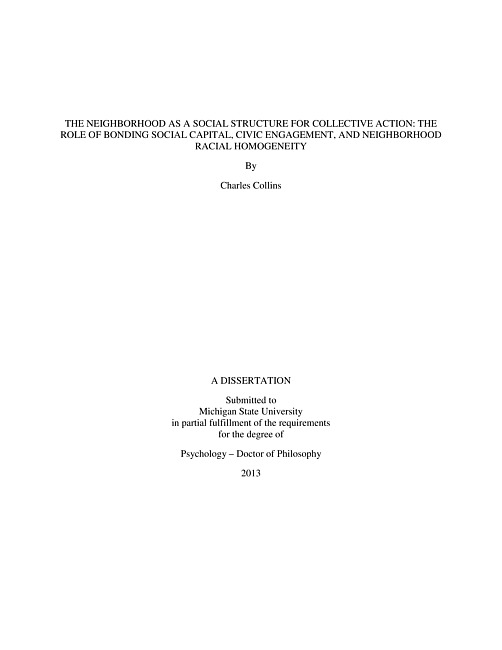 THE NEIGHBORHOOD AS A SOCIAL STRUCTURE FOR COLLECTIVE ACTION: THE ROLE OF BONDING SOCIAL CAPITAL, CIVIC ENGAGEMENT, AND NEIGHBORHOOD RACIAL HOMOGENEITY

By

Charles Collins

A DISSERTATION

Submitted to
Michigan State University
in partial fulfillment of the requirements
for the degree of

Psychology – Doctor of Philosophy

2013